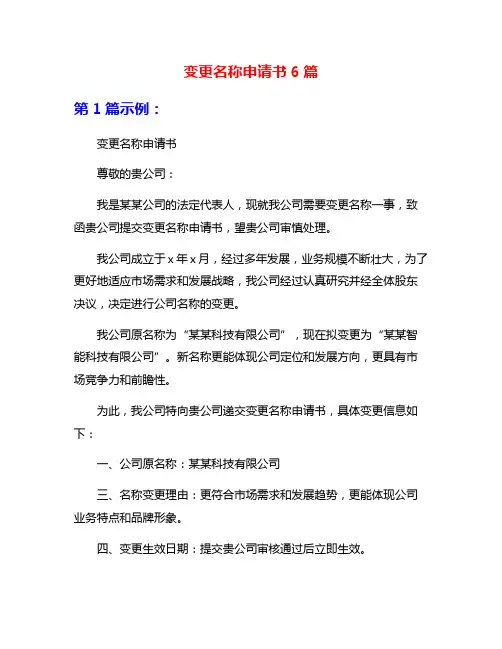 变更名称申请书 6 篇

第 1 篇示例：

变更名称申请书

尊敬的贵公司：

我是某某公司的法定代表人，现就我公司需要变更名称一事，致函贵公司提交变更名称申请书，望贵公司审慎处理。

我公司成立于 x 年 x 月，经过多年发展，业务规模不断壮大，为了更好地适应市场需求和发展战略，我公司经过认真研究并经全体股东决议，决定进行公司名称的变更。

我公司原名称为“某某科技有限公司”，现在拟变更为“某某智能科技有限公司”。新名称更能体现公司定位和发展方向，更具有市场竞争力和前瞻性。

为此，我公司特向贵公司递交变更名称申请书，具体变更信息如下：

一、公司原名称：某某科技有限公司

三、名称变更理由：更符合市场需求和发展趋势，更能体现公司业务特点和品牌形象。

四、变更生效日期：提交贵公司审核通过后立即生效。